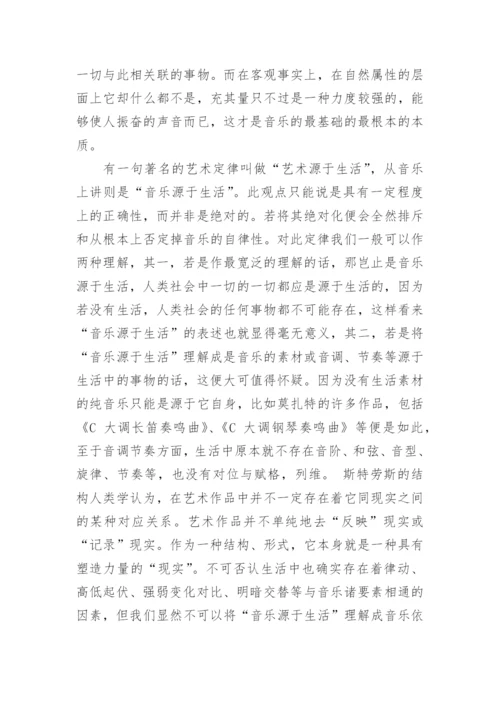 一切与此相关联的事物。而在客观事实上，在自然属性的层面上它却什么都不是，充其量只不过是一种力度较强的，能够使人振奋的声音而已，这才是音乐的最基础的最根本的本质。

有一句著名的艺术定律叫做“艺术源于生活”，从音乐上讲则是“音乐源于生活”。此观点只能说是具有一定程度上的正确性，而并非是绝对的。若将其绝对化便会全然排斥和从根本上否定掉音乐的自律性。对此定律我们一般可以作两种理解，其一，若是作最宽泛的理解的话，那岂止是音乐源于生活，人类社会中一切的一切都应是源于生活的，因为若没有生活，人类社会的任何事物都不可能存在，这样看来“音乐源于生活”的表述也就显得毫无意义，其二，若是将“音乐源于生活”理解成是音乐的素材或音调、节奏等源于生活中的事物的话，这便大可值得怀疑。因为没有生活素材的纯音乐只能是源于它自身，比如莫扎特的许多作品，包括《C 大调长笛奏鸣曲》、《C 大调钢琴奏鸣曲》等便是如此，至于音调节奏方面，生活中原本就不存在音阶、和弦、音型、旋律、节奏等，也没有对位与赋格，列维。 斯特劳斯的结构人类学认为，在艺术作品中并不一定存在着它同现实之间的某种对应关系。艺术作品并不单纯地去“反映”现实或“记录”现实。作为一种结构、形式，它本身就是一种具有塑造力量的“现实”。不可否认生活中也确实存在着律动、高低起伏、强弱变化对比、明暗交替等与音乐诸要素相通的因素，但我们显然不可以将“音乐源于生活”理解成音乐依